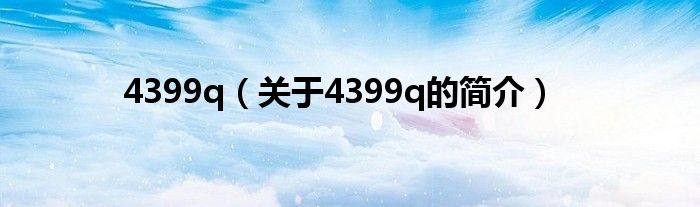 4399q（关于4399q的简介）